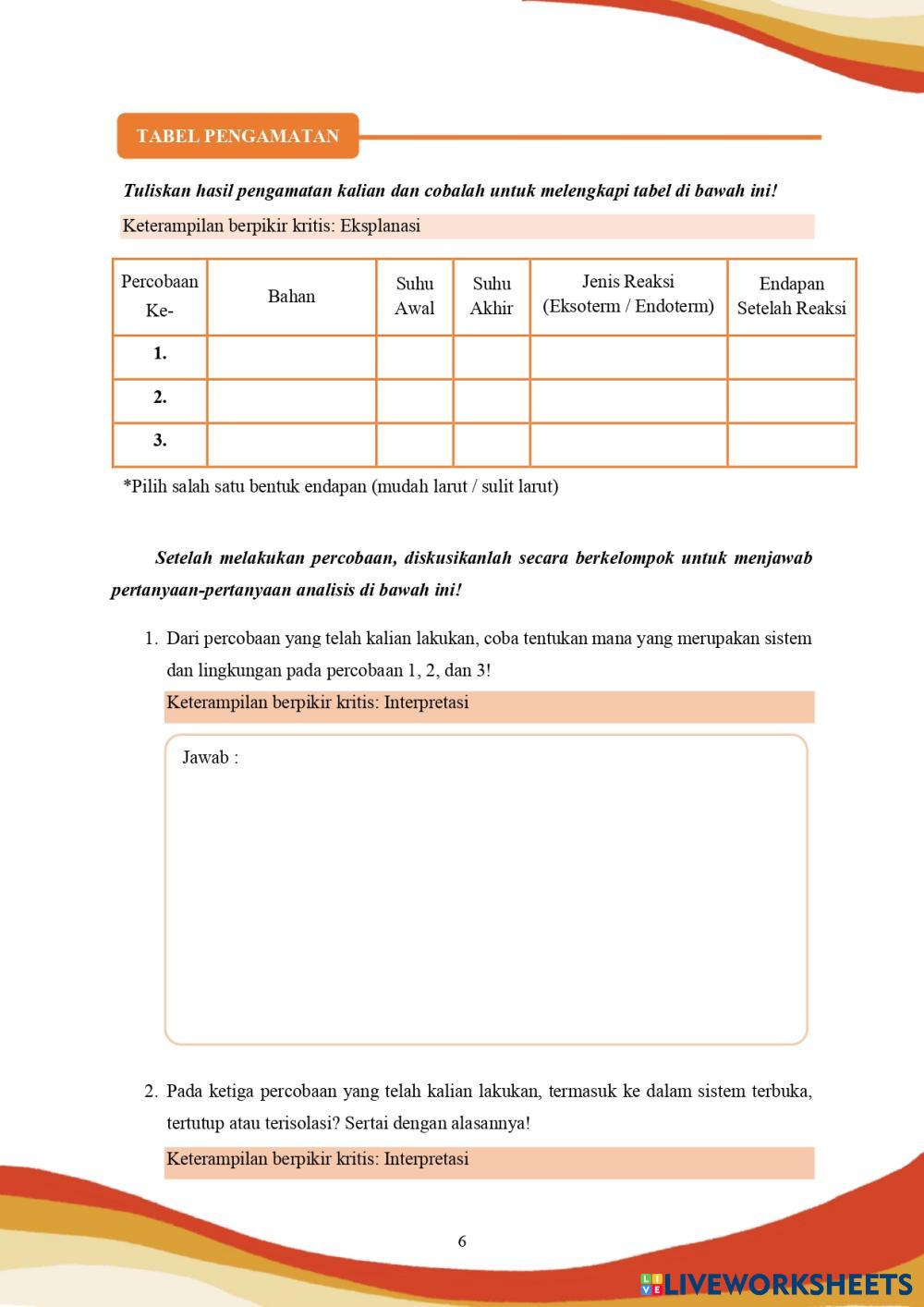 TABEL PENGAMATAN

Tuliskan hasil pengamatan kalian dan cobalah untuk melengkapi tabel di bawah ini!

Keterampilan berpikir kritis: Eksplanasi

| Percobaan Ke- | Bahan | Suhu Awal | Suhu Akhir | Jenis Reaksi (Eksoterm / Endoterm) | Endapan Setelah Reaksi |
|---|---|---|---|---|---|
| 1. | | | | | |
| 2. | | | | | |
| 3. | | | | | |

*Pilih salah satu bentuk endapan (mudah larut / sulit larut)

Setelah melakukan percobaan, diskusikanlah secara berkelompok untuk menjawab pertanyaan-pertanyaan analisis di bawah ini!

1. Dari percobaan yang telah kalian lakukan, coba tentukan mana yang merupakan sistem dan lingkungan pada percobaan 1, 2, dan 3!

Keterampilan berpikir kritis: Interpretasi

Jawab :

2. Pada ketiga percobaan yang telah kalian lakukan, termasuk ke dalam sistem terbuka, tertutup atau terisolasi? Sertai dengan alasannya!

Keterampilan berpikir kritis: Interpretasi

6

LIVEWORKSHEETS